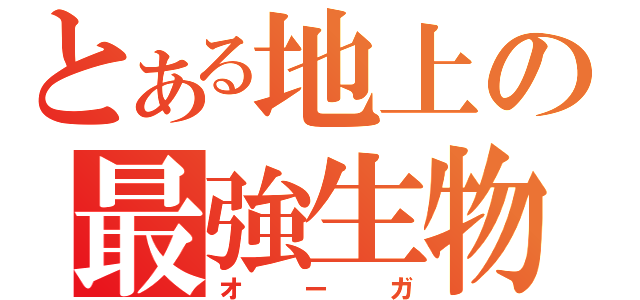 とある地上の
最強生物
オーガ